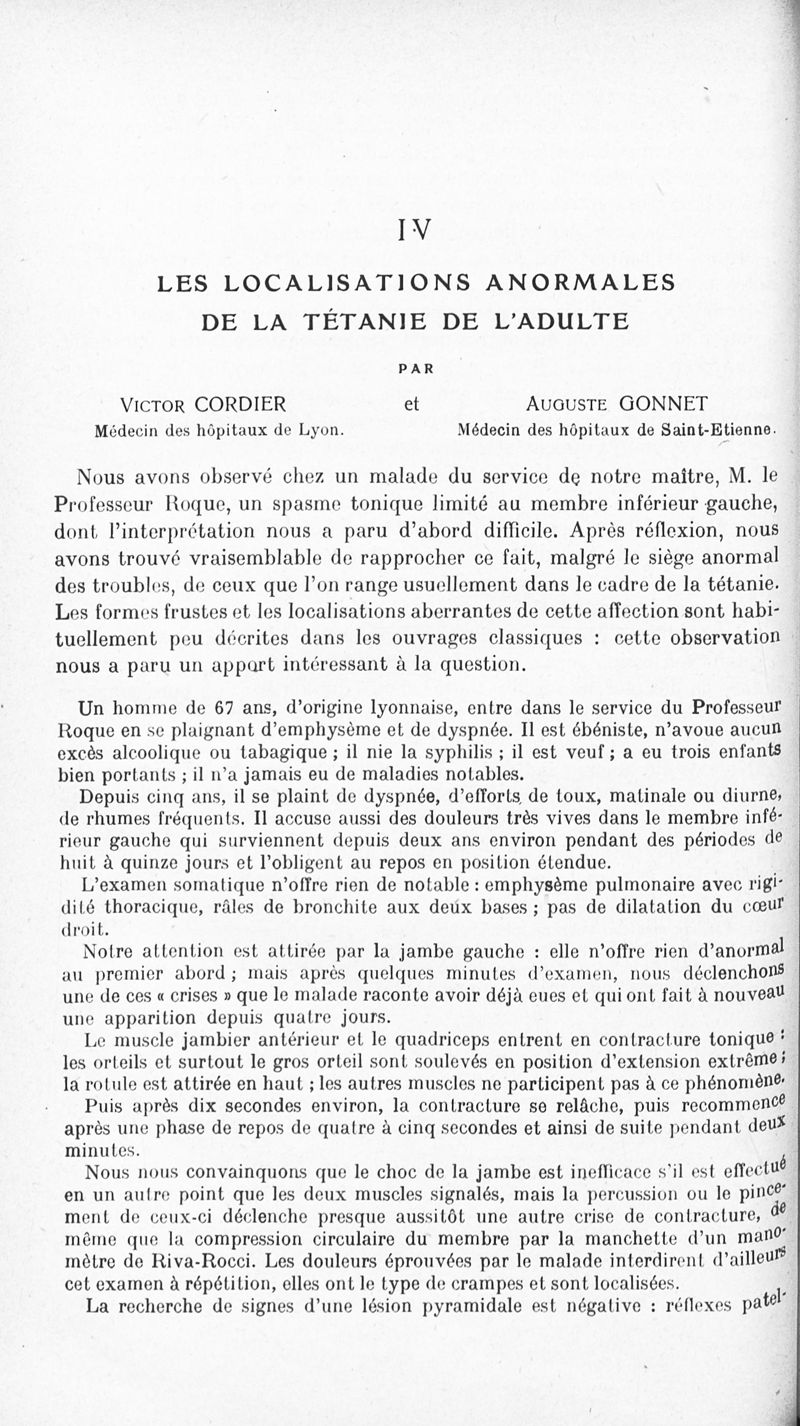 IV

LES LOCALISATIONS ANORMALES DE LA TÉTANIE DE L'ADULTE

PAR

Victor CORDIER
Médecin des hôpitaux de Lyon.

et

Auguste GONNET
Médecin des hôpitaux de Saint-Etienne.

Nous avons observé chez un malade du service de notre maître, M. le Professeur Roque, un spasme tonique limité au membre inférieur gauche, dont l'interprétation nous a paru d'abord difficile. Après réflexion, nous avons trouvé vraisemblable de rapprocher ce fait, malgré le siège anormal des troubles, de ceux que l'on range usuellement dans le cadre de la tétanie. Les formes frustes et les localisations aberrantes de cette affection sont habituellement peu décrites dans les ouvrages classiques : cette observation nous a paru un apport intéressant à la question.

Un homme de 67 ans, d'origine lyonnaise, entre dans le service du Professeur Roque en se plaignant d'emphysème et de dyspnée. Il est ébéniste, n'avoue aucun excès alcoolique ou tabagique ; il nie la syphilis ; il est veuf ; a eu trois enfants bien portants ; il n'a jamais eu de maladies notables.

Depuis cinq ans, il se plaint de dyspnée, d'efforts de toux, matinale ou diurne, de rhumes fréquents. Il accuse aussi des douleurs très vives dans le membre inférieur gauche qui surviennent depuis deux ans environ pendant des périodes de huit à quinze jours et l'obligent au repos en position étendue.

L'examen somatique n'offre rien de notable : emphysème pulmonaire avec rigidité thoracique, râles de bronchite aux deux bases ; pas de dilatation du cœur droit.

Notre attention est attirée par la jambe gauche : elle n'offre rien d'anormal au premier abord ; mais après quelques minutes d'examen, nous déclenchons une de ces « crises » que le malade raconte avoir déjà eues et qui ont fait à nouveau une apparition depuis quatre jours.

Le muscle jambier antérieur et le quadriceps entrent en contracture tonique : les orteils et surtout le gros orteil sont soulevés en position d'extension extrême ; la rotule est attirée en haut ; les autres muscles ne participent pas à ce phénomène.

Puis après dix secondes environ, la contracture se relâche, puis recommence après une phase de repos de quatre à cinq secondes et ainsi de suite pendant deux minutes.

Nous nous convainquons que le choc de la jambe est inefficace s'il est effectué en un autre point que les deux muscles signalés, mais la percussion ou le pincement de ceux-ci déclenche presque aussitôt une autre crise de contracture, de même que la compression circulaire du membre par la manchette d'un manomètre de Riva-Rocci. Les douleurs éprouvées par le malade interdirent d'ailleurs cet examen à répétition, elles ont le type de crampes et sont localisées.

La recherche de signes d'une lésion pyramidale est négative : réflexes patel-